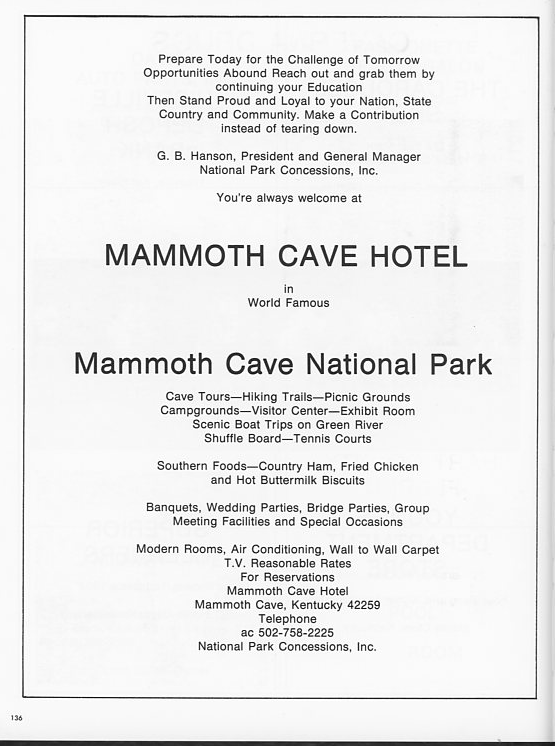 Prepare Today for the Challenge of Tomorrow
Opportunities Abound Reach out and grab them by continuing your Education
Then Stand Proud and Loyal to your Nation, State Country and Community. Make a Contribution instead of tearing down.

G. B. Hanson, President and General Manager
National Park Concessions, Inc.

You're always welcome at

MAMMOTH CAVE HOTEL

in
World Famous

Mammoth Cave National Park

Cave Tours—Hiking Trails—Picnic Grounds
Campgrounds—Visitor Center—Exhibit Room
Scenic Boat Trips on Green River
Shuffle Board—Tennis Courts

Southern Foods—Country Ham, Fried Chicken and Hot Buttermilk Biscuits

Banquets, Wedding Parties, Bridge Parties, Group Meeting Facilities and Special Occasions

Modern Rooms, Air Conditioning, Wall to Wall Carpet
T.V. Reasonable Rates
For Reservations
Mammoth Cave Hotel
Mammoth Cave, Kentucky 42259
Telephone
ac 502-758-2225
National Park Concessions, Inc.

136